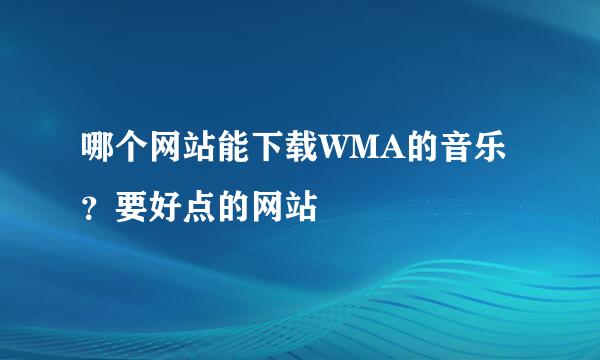 哪个网站能下载WMA的音乐？要好点的网站